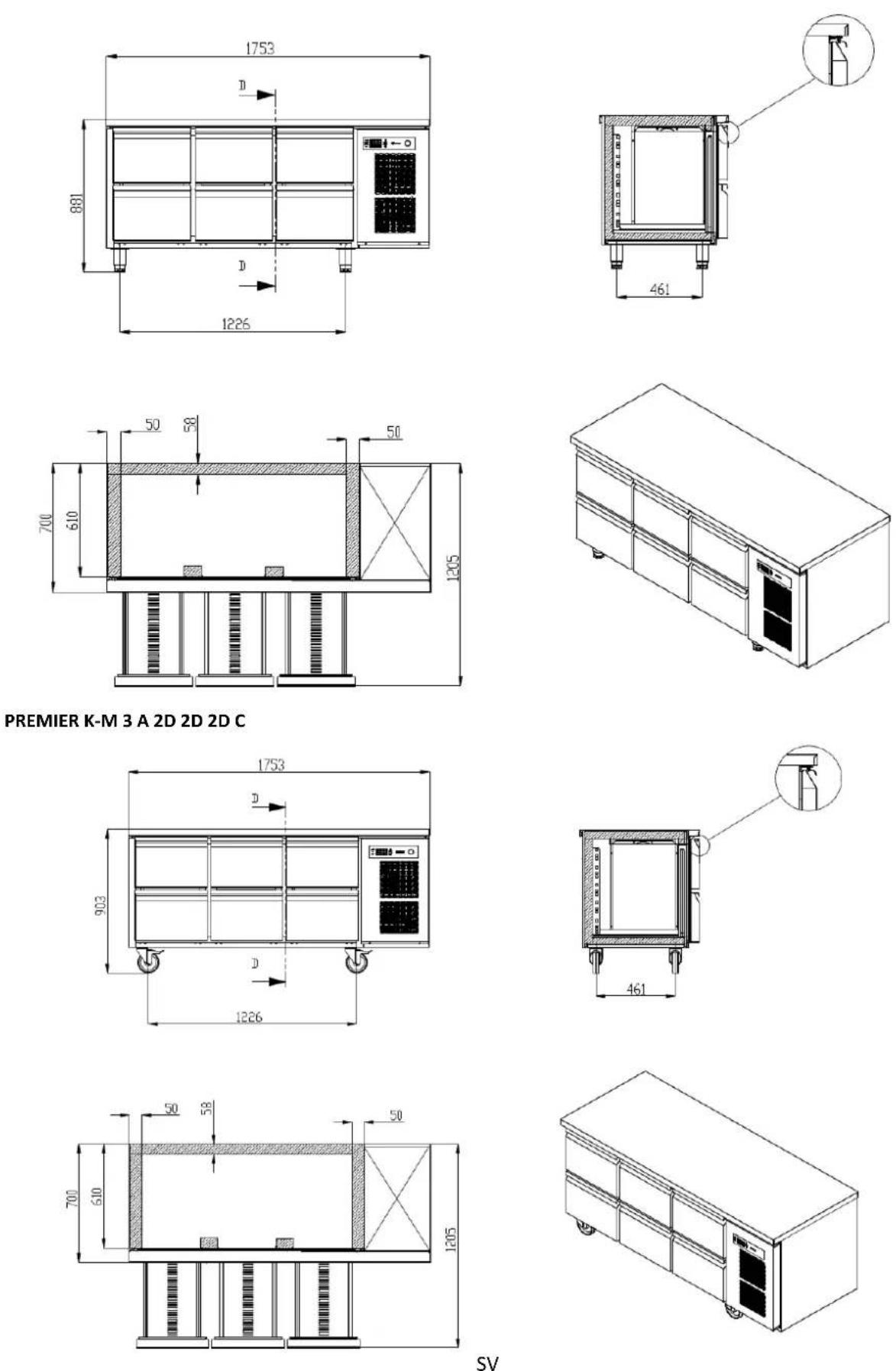 1753

D

881

D

1226

461

50

58

50

700

610

1205

PREMIER K-M 3 A 2D 2D 2D C

1753

D

903

D

1226

461

50

58

50

700

610

1205

SV